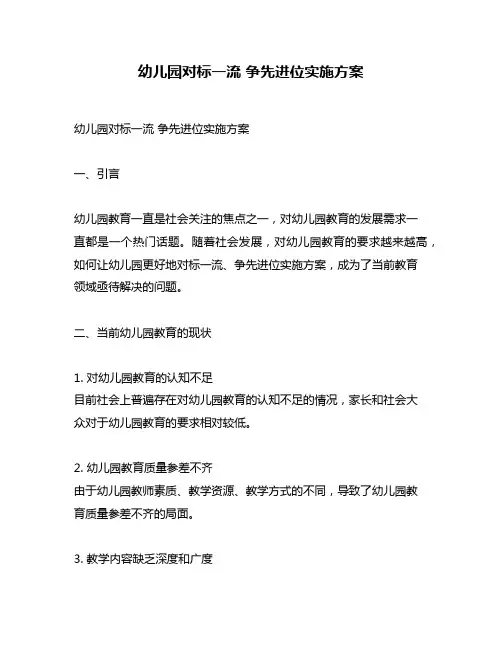 幼儿园对标一流 争先进位实施方案

幼儿园对标一流 争先进位实施方案

一、引言

幼儿园教育一直是社会关注的焦点之一，对幼儿园教育的发展需求一直都是一个热门话题。随着社会发展，对幼儿园教育的要求越来越高，如何让幼儿园更好地对标一流、争先进位实施方案，成为了当前教育领域亟待解决的问题。

二、当前幼儿园教育的现状

1. 对幼儿园教育的认知不足
目前社会上普遍存在对幼儿园教育的认知不足的情况，家长和社会大众对于幼儿园教育的要求相对较低。

2. 幼儿园教育质量参差不齐
由于幼儿园教师素质、教学资源、教学方式的不同，导致了幼儿园教育质量参差不齐的局面。

3. 教学内容缺乏深度和广度